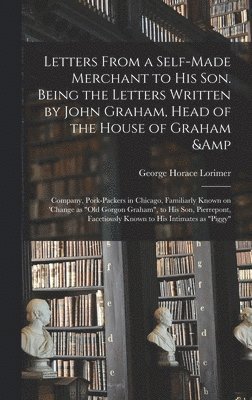 Letters From a Self-Made Merchant to His Son. Being the Letters Written by John Graham, Head of the House of Graham &Amp

George Horace Lorimer

Company, Pork-Packers in Chicago, Familiarly Known on 'Change as "Old Gorgon Graham", to His Son, Pierrepont, Facetiously Known to His Intimates as "Piggy"

f
e
d
c

h
g
f
e
d
c
b